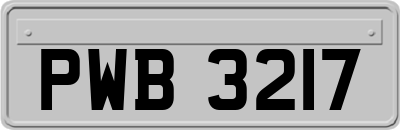 PWB 3217